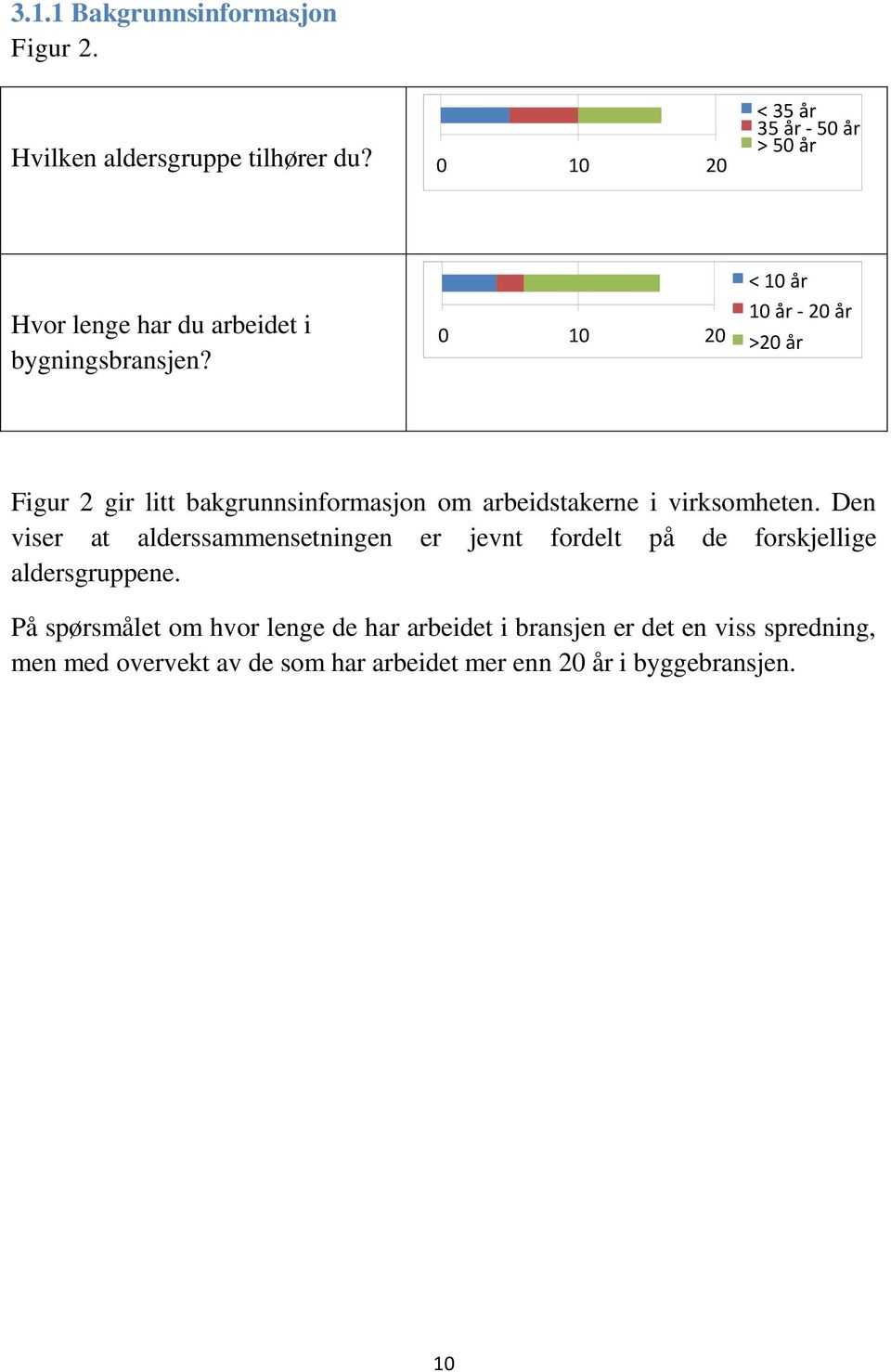 3.1.1 Bakgrunnsinformasjon
Figur 2.

| Hvilken aldersgruppe tilhører du? | 0 10 20 < 35 år 35 år - 50 år > 50 år |
|---|---|
| Hvor lenge har du arbeidet i bygningsbransjen? | 0 10 20 < 10 år 10 år - 20 år >20 år |

Figur 2 gir litt bakgrunnsinformasjon om arbeidstakerne i virksomheten. Den viser at alderssammensetningen er jevnt fordelt på de forskjellige aldersgruppene.

På spørsmålet om hvor lenge de har arbeidet i bransjen er det en viss spredning, men med overvekt av de som har arbeidet mer enn 20 år i byggebransjen.

10